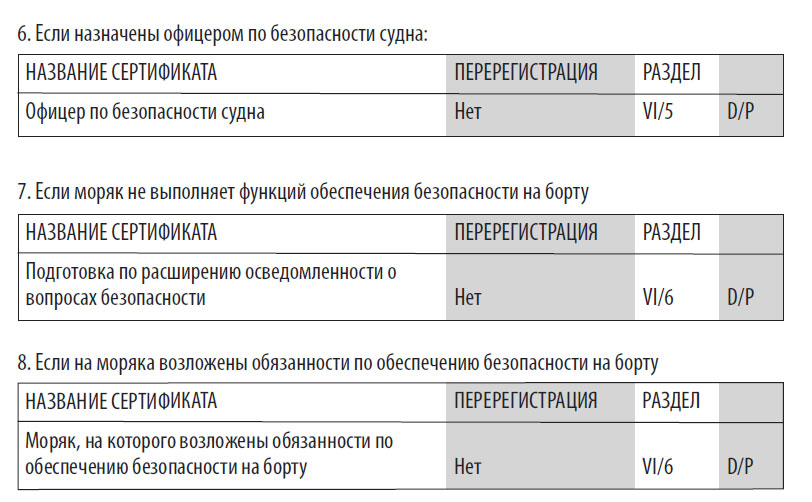 6. Если назначены офицером по безопасности судна:

| НАЗВАНИЕ СЕРТИФИКАТА | ПЕРЕРЕГИСТРАЦИЯ | РАЗДЕЛ | |
|---|---|---|---|
| Офицер по безопасности судна | Нет | VI/5 | D/P |

7. Если моряк не выполняет функций обеспечения безопасности на борту

| НАЗВАНИЕ СЕРТИФИКАТА | ПЕРЕРЕГИСТРАЦИЯ | РАЗДЕЛ | |
|---|---|---|---|
| Подготовка по расширению осведомленности о вопросах безопасности | Нет | VI/6 | D/P |

8. Если на моряка возложены обязанности по обеспечению безопасности на борту

| НАЗВАНИЕ СЕРТИФИКАТА | ПЕРЕРЕГИСТРАЦИЯ | РАЗДЕЛ | |
|---|---|---|---|
| Моряк, на которого возложены обязанности по обеспечению безопасности на борту | Нет | VI/6 | D/P |